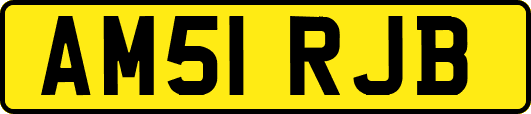 AM51 RJB